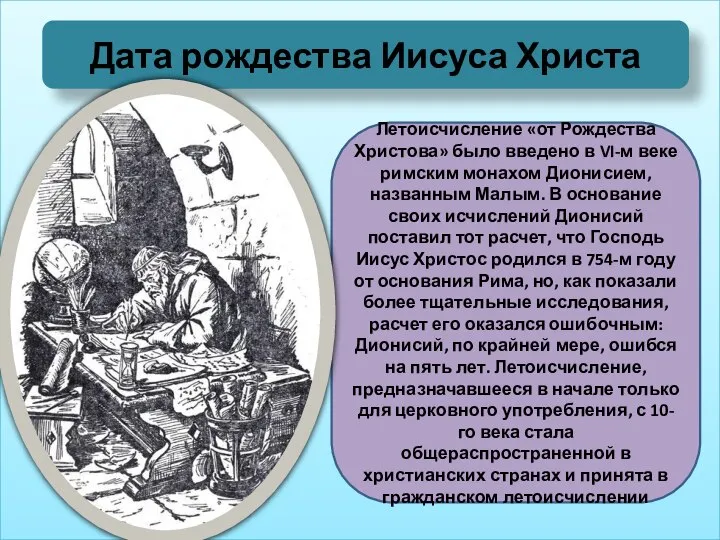 Дата рождества Иисуса Христа

Летоисчисление «от Рождества Христова» было введено в VI-м веке римским монахом Дионисием, названным Малым. В основание своих исчислений Дионисий поставил тот расчет, что Господь Иисус Христос родился в 754-м году от основания Рима, но, как показали более тщательные исследования, расчет его оказался ошибочным: Дионисий, по крайней мере, ошибся на пять лет. Летоисчисление, предназначавшееся в начале только для церковного употребления, с 10-го века стала общераспространенной в христианских странах и принята в гражданском летоисчислении